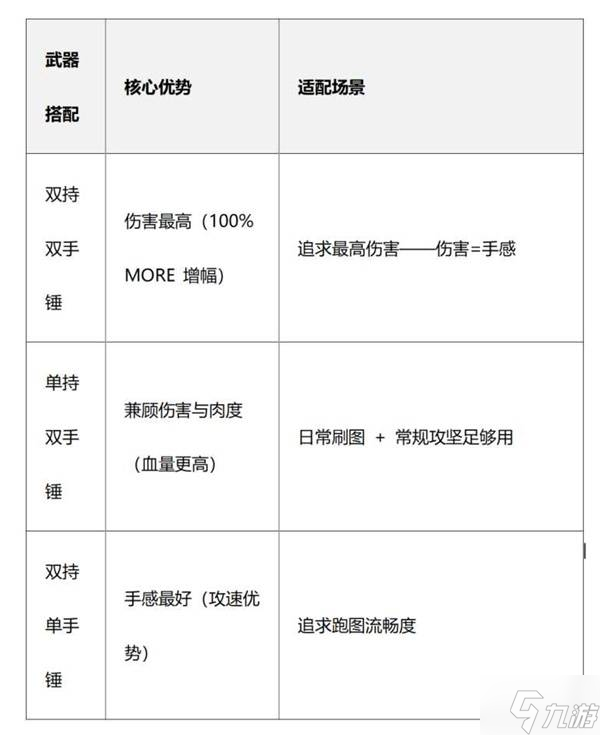 | 武器搭配 | 核心优势 | 适配场景 |
|---|---|---|
| 双持双手锤 | 伤害最高（100% MORE 增幅） | 追求最高伤害——伤害=手感 |
| 单持双手锤 | 兼顾伤害与肉度（血量更高） | 日常刷图 + 常规攻坚足够用 |
| 双持单手锤 | 手感最好（攻速优势） | 追求跑图流畅度 |

九游